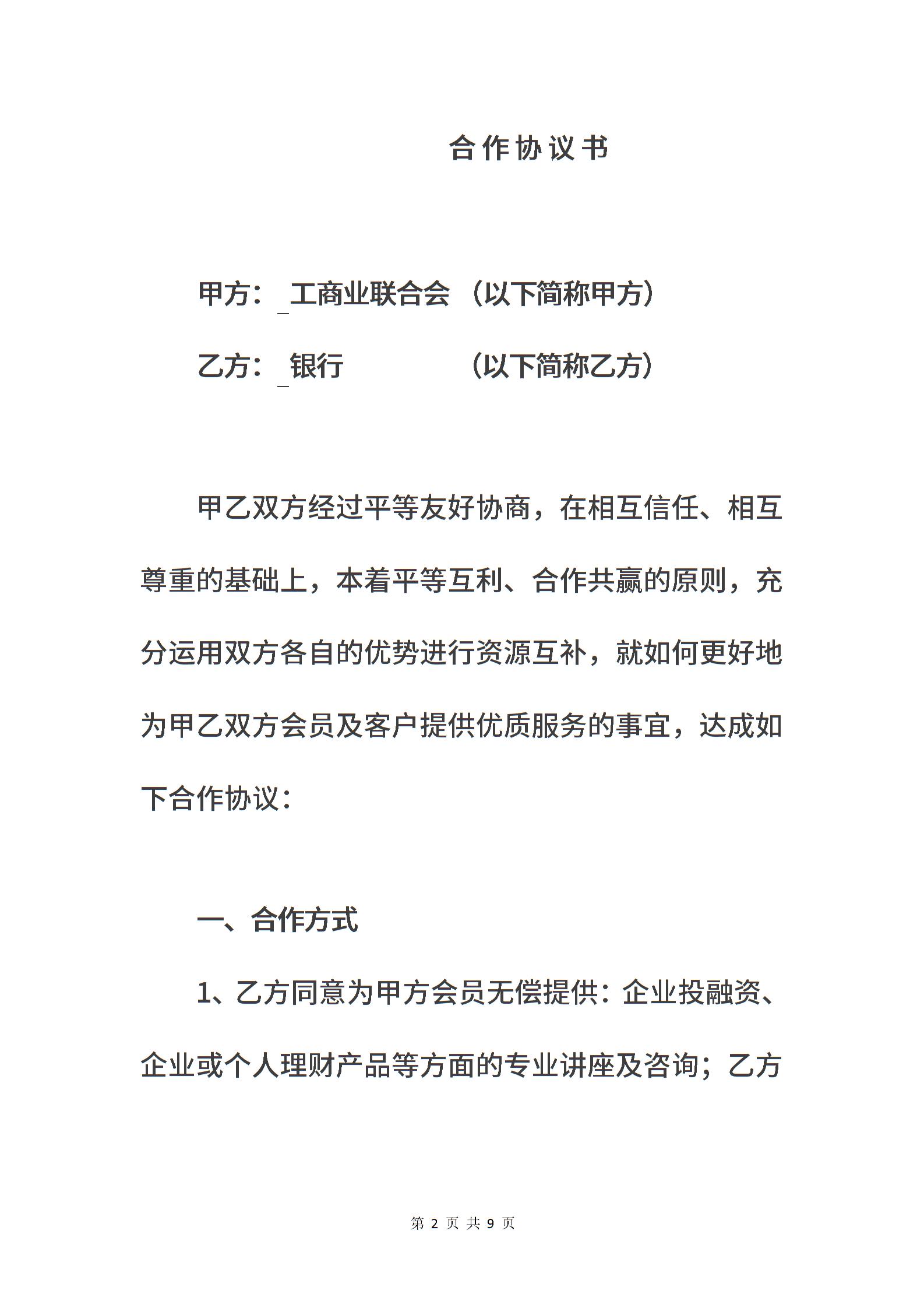 合作协议书

甲方：_工商业联合会 （以下简称甲方）

乙方：_银行 （以下简称乙方）

甲乙双方经过平等友好协商，在相互信任、相互尊重的基础上，本着平等互利、合作共赢的原则，充分运用双方各自的优势进行资源互补，就如何更好地为甲乙双方会员及客户提供优质服务的事宜，达成如下合作协议：

一、合作方式

1、乙方同意为甲方会员无偿提供：企业投融资、企业或个人理财产品等方面的专业讲座及咨询；乙方

第 2 页 共 9 页